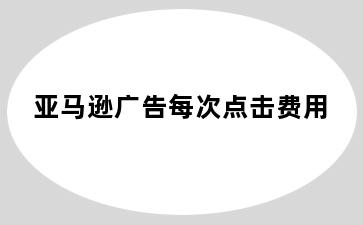 亚马逊广告每次点击费用